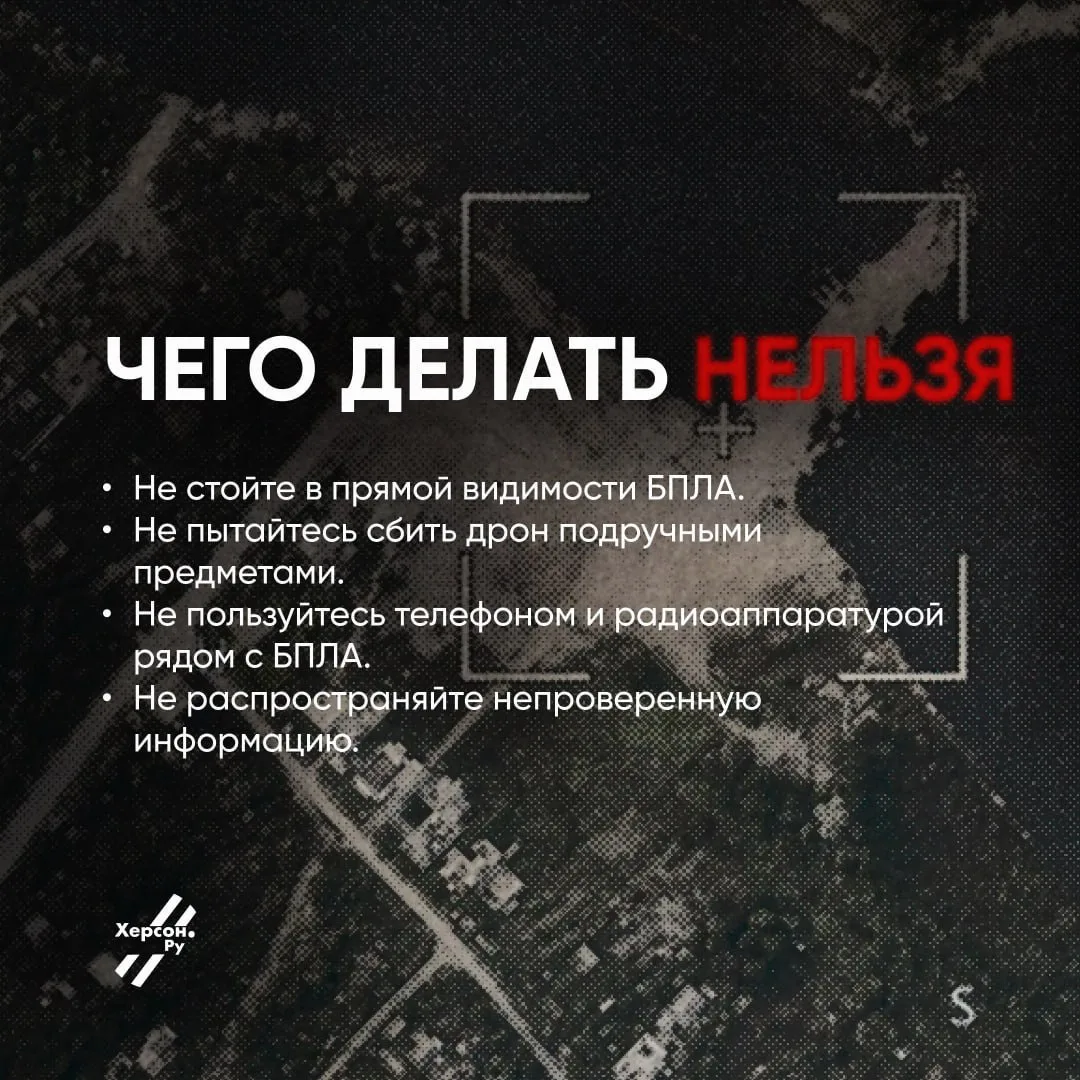 ЧЕГО ДЕЛАТЬ НЕЛЬЗЯ

• Не стойте в прямой видимости БПЛА.
• Не пытайтесь сбить дрон подручными предметами.
• Не пользуйтесь телефоном и радиоаппаратурой рядом с БПЛА.
• Не распространяйте непроверенную информацию.

Херсон.
Ру